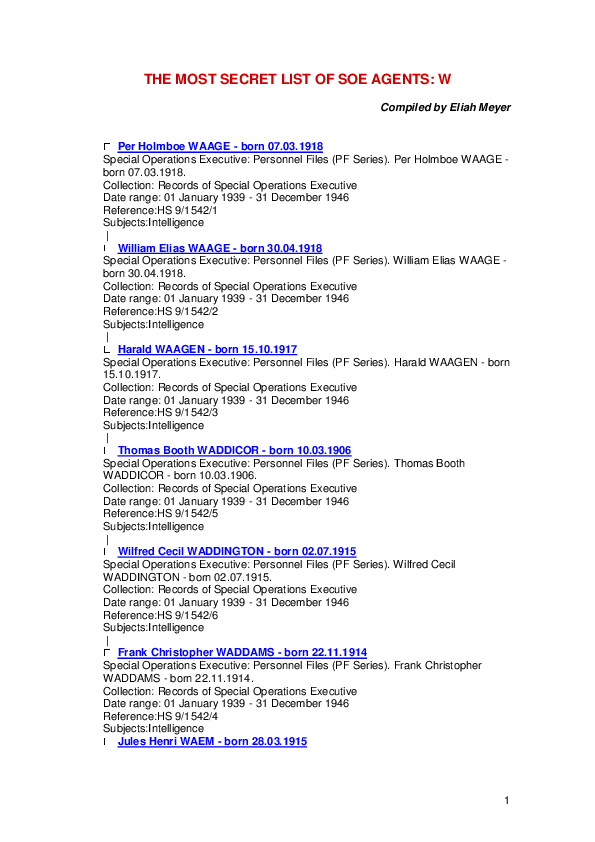 THE MOST SECRET LIST OF SOE AGENTS: W

Compiled by Eliah Meyer

Per Holmboe WAAGE - born 07.03.1918
Special Operations Executive: Personnel Files (PF Series). Per Holmboe WAAGE - born 07.03.1918.
Collection: Records of Special Operations Executive
Date range: 01 January 1939 - 31 December 1946
Reference:HS 9/1542/1
Subjects:Intelligence

William Elias WAAGE - born 30.04.1918
Special Operations Executive: Personnel Files (PF Series). William Elias WAAGE - born 30.04.1918.
Collection: Records of Special Operations Executive
Date range: 01 January 1939 - 31 December 1946
Reference:HS 9/1542/2
Subjects:Intelligence

Harald WAAGEN - born 15.10.1917
Special Operations Executive: Personnel Files (PF Series). Harald WAAGEN - born 15.10.1917.
Collection: Records of Special Operations Executive
Date range: 01 January 1939 - 31 December 1946
Reference:HS 9/1542/3
Subjects:Intelligence

Thomas Booth WADDICOR - born 10.03.1906
Special Operations Executive: Personnel Files (PF Series). Thomas Booth WADDICOR - born 10.03.1906.
Collection: Records of Special Operations Executive
Date range: 01 January 1939 - 31 December 1946
Reference:HS 9/1542/5
Subjects:Intelligence

Wilfred Cecil WADDINGTON - born 02.07.1915
Special Operations Executive: Personnel Files (PF Series). Wilfred Cecil WADDINGTON - born 02.07.1915.
Collection: Records of Special Operations Executive
Date range: 01 January 1939 - 31 December 1946
Reference:HS 9/1542/6
Subjects:Intelligence

Frank Christopher WADDAMS - born 22.11.1914
Special Operations Executive: Personnel Files (PF Series). Frank Christopher WADDAMS - born 22.11.1914.
Collection: Records of Special Operations Executive
Date range: 01 January 1939 - 31 December 1946
Reference:HS 9/1542/4
Subjects:Intelligence

Jules Henri WAEM - born 28.03.1915

1